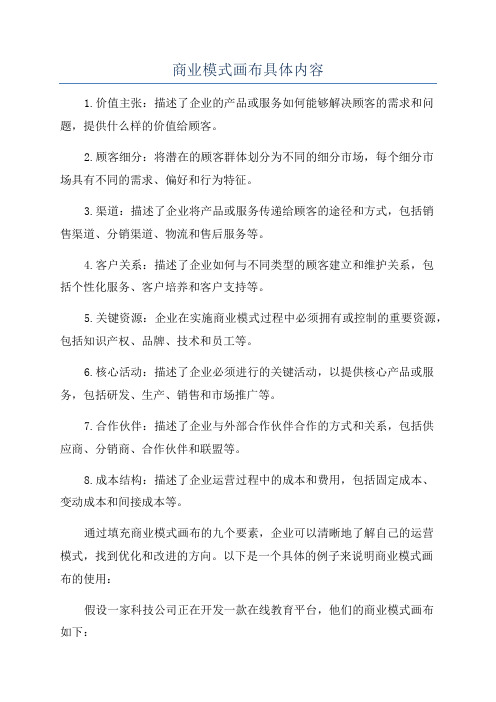 商业模式画布具体内容

1.价值主张：描述了企业的产品或服务如何能够解决顾客的需求和问题，提供什么样的价值给顾客。

2.顾客细分：将潜在的顾客群体划分为不同的细分市场，每个细分市场具有不同的需求、偏好和行为特征。

3.渠道：描述了企业将产品或服务传递给顾客的途径和方式，包括销售渠道、分销渠道、物流和售后服务等。

4.客户关系：描述了企业如何与不同类型的顾客建立和维护关系，包括个性化服务、客户培养和客户支持等。

5.关键资源：企业在实施商业模式过程中必须拥有或控制的重要资源，包括知识产权、品牌、技术和员工等。

6.核心活动：描述了企业必须进行的关键活动，以提供核心产品或服务，包括研发、生产、销售和市场推广等。

7.合作伙伴：描述了企业与外部合作伙伴合作的方式和关系，包括供应商、分销商、合作伙伴和联盟等。

8.成本结构：描述了企业运营过程中的成本和费用，包括固定成本、变动成本和间接成本等。

通过填充商业模式画布的九个要素，企业可以清晰地了解自己的运营模式，找到优化和改进的方向。以下是一个具体的例子来说明商业模式画布的使用：

假设一家科技公司正在开发一款在线教育平台，他们的商业模式画布如下：